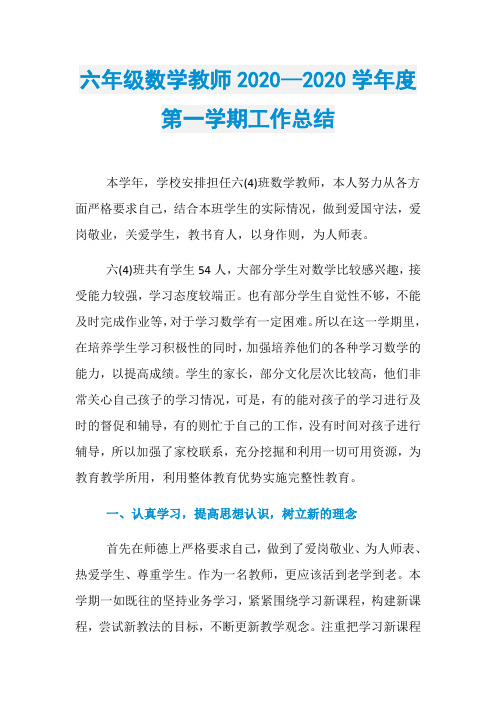 六年级数学教师 2020—2020 学年度第一学期工作总结

本学年，学校安排担任六(4)班数学教师，本人努力从各方面严格要求自己，结合本班学生的实际情况，做到爱国守法，爱岗敬业，关爱学生，教书育人，以身作则，为人师表。

六(4)班共有学生 54 人，大部分学生对数学比较感兴趣，接受能力较强，学习态度较端正。也有部分学生自觉性不够，不能及时完成作业等，对于学习数学有一定困难。所以在这一学期里，在培养学生学习积极性的同时，加强培养他们的各种学习数学的能力，以提高成绩。学生的家长，部分文化层次比较高，他们非常关心自己孩子的学习情况，可是，有的能对孩子的学习进行及时的督促和辅导，有的则忙于自己的工作，没有时间对孩子进行辅导，所以加强了家校联系，充分挖掘和利用一切可用资源，为教育教学所用，利用整体教育优势实施完整性教育。

一、认真学习，提高思想认识，树立新的理念

首先在师德上严格要求自己，做到了爱岗敬业、为人师表、热爱学生、尊重学生。作为一名教师，更应该活到老学到老。本学期一如既往的坚持业务学习，紧紧围绕学习新课程，构建新课程，尝试新教法的目标，不断更新教学观念。注重把学习新课程